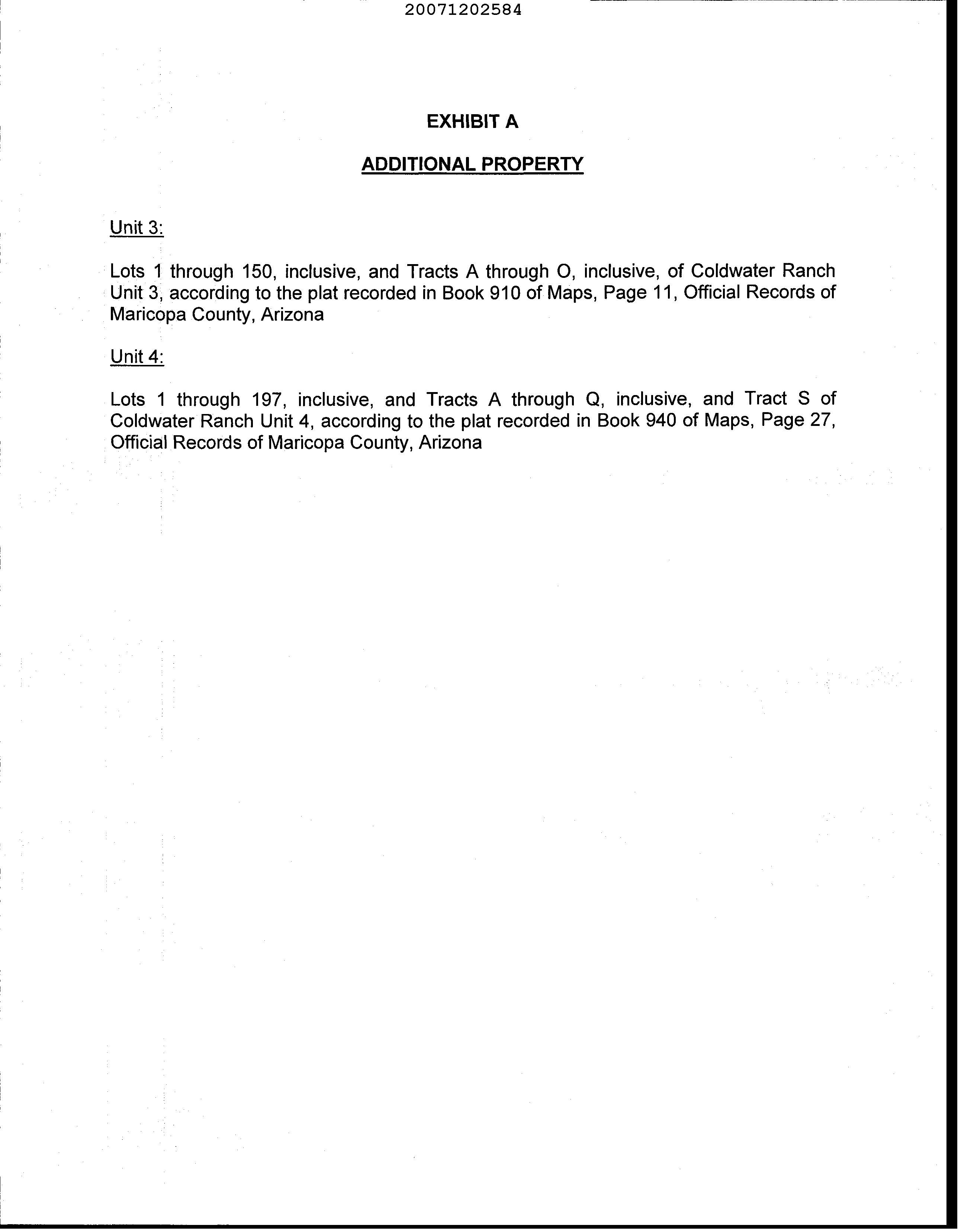 20071202584

EXHIBIT A

ADDITIONAL PROPERTY

Unit 3:

Lots 1 through 150, inclusive, and Tracts A through O, inclusive, of Coldwater Ranch Unit 3, according to the plat recorded in Book 910 of Maps, Page 11, Official Records of Maricopa County, Arizona

Unit 4:

Lots 1 through 197, inclusive, and Tracts A through Q, inclusive, and Tract S of Coldwater Ranch Unit 4, according to the plat recorded in Book 940 of Maps, Page 27, Official Records of Maricopa County, Arizona